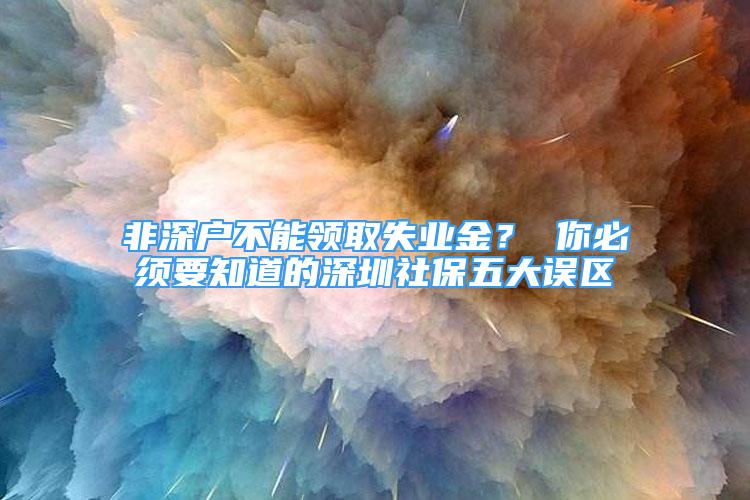 非深户不能领取失业金？ 你必须要知道的深圳社保五大误区